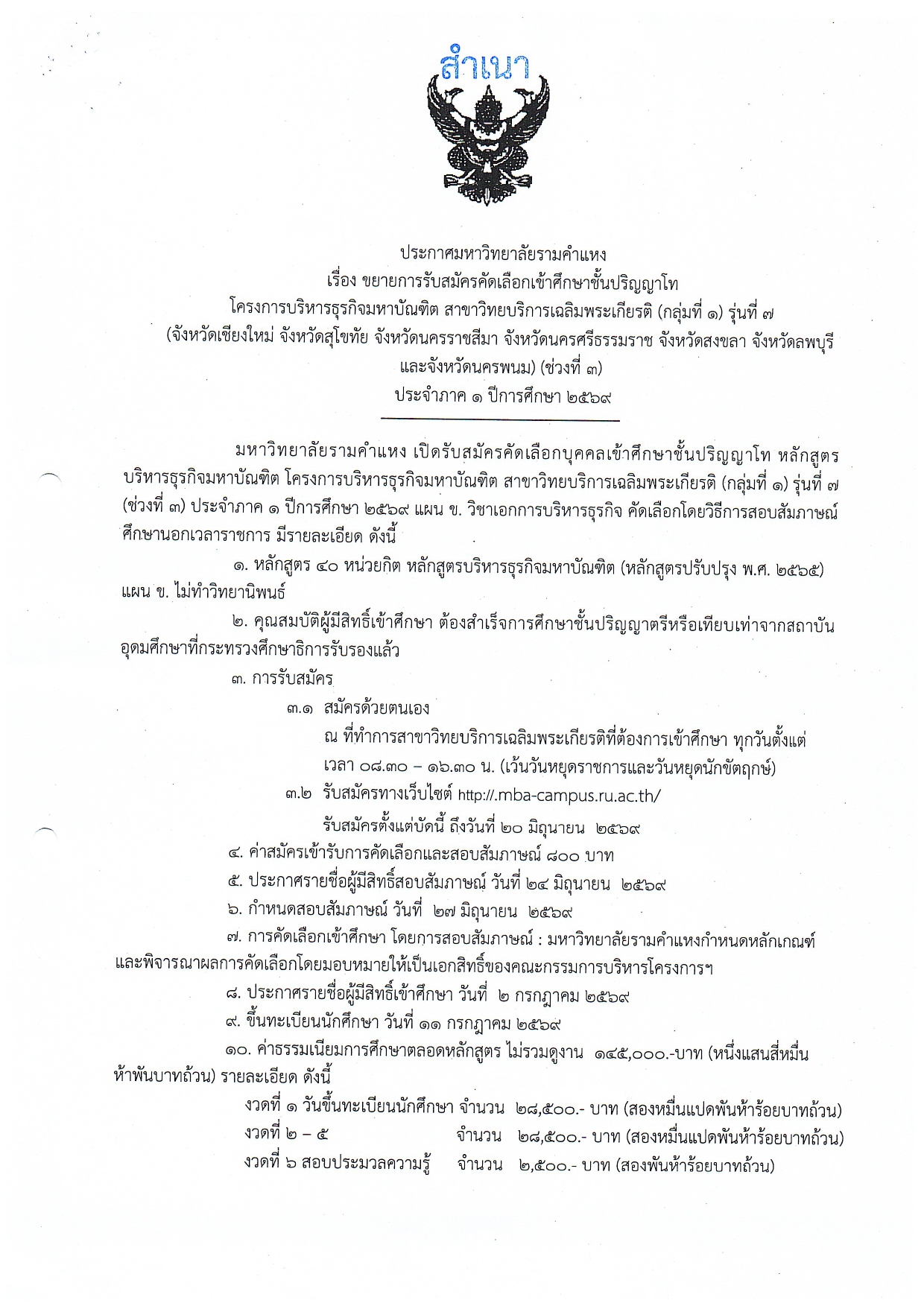 สำเนา

ประกาศมหาวิทยาลัยรามคำแหง
เรื่อง ขยายการรับสมัครคัดเลือกเข้าศึกษาชั้นปริญญาโท
โครงการบริหารธุรกิจมหาบัณฑิต สาขาวิทยบริการเฉลิมพระเกียรติ (กลุ่มที่ ๑) รุ่นที่ ๗
(จังหวัดเชียงใหม่ จังหวัดสุโขทัย จังหวัดนครราชสีมา จังหวัดนครศรีธรรมราช จังหวัดสงขลา จังหวัดลพบุรี และจังหวัดนครพนม) (ช่วงที่ ๓)
ประจำภาค ๑ ปีการศึกษา ๒๕๖๙

มหาวิทยาลัยรามคำแหง เปิดรับสมัครคัดเลือกบุคคลเข้าศึกษาชั้นปริญญาโท หลักสูตรบริหารธุรกิจมหาบัณฑิต โครงการบริหารธุรกิจมหาบัณฑิต สาขาวิทยบริการเฉลิมพระเกียรติ (กลุ่มที่ ๑) รุ่นที่ ๗ (ช่วงที่ ๓) ประจำภาค ๑ ปีการศึกษา ๒๕๖๙ แผน ข. วิชาเอกการบริหารธุรกิจ คัดเลือกโดยวิธีการสอบสัมภาษณ์ ศึกษานอกเวลาราชการ มีรายละเอียด ดังนี้

๑. หลักสูตร ๔๐ หน่วยกิต หลักสูตรบริหารธุรกิจมหาบัณฑิต (หลักสูตรปรับปรุง พ.ศ. ๒๕๖๕) แผน ข. ไม่ทำวิทยานิพนธ์

๒. คุณสมบัติผู้มีสิทธิ์เข้าศึกษา ต้องสำเร็จการศึกษาชั้นปริญญาตรีหรือเทียบเท่าจากสถาบันอุดมศึกษาที่กระทรวงศึกษาธิการรับรองแล้ว

๓. การรับสมัคร

๓.๑ สมัครด้วยตนเอง
ณ ที่ทำการสาขาวิทยบริการเฉลิมพระเกียรติที่ต้องการเข้าศึกษา ทุกวันตั้งแต่เวลา ๐๘.๓๐ – ๑๖.๓๐ น. (เว้นวันหยุดราชการและวันหยุดนักขัตฤกษ์)

๓.๒ รับสมัครทางเว็บไซต์ http://.mba-campus.ru.ac.th/
รับสมัครตั้งแต่บัดนี้ ถึงวันที่ ๒๐ มิถุนายน ๒๕๖๙

๔. ค่าสมัครเข้ารับการคัดเลือกและสอบสัมภาษณ์ ๘๐๐ บาท

๕. ประกาศรายชื่อผู้มีสิทธิ์สอบสัมภาษณ์ วันที่ ๒๔ มิถุนายน ๒๕๖๙

๖. กำหนดสอบสัมภาษณ์ วันที่ ๒๗ มิถุนายน ๒๕๖๙

๗. การคัดเลือกเข้าศึกษา โดยการสอบสัมภาษณ์ : มหาวิทยาลัยรามคำแหงกำหนดหลักเกณฑ์และพิจารณาผลการคัดเลือกโดยมอบหมายให้เป็นเอกสิทธิ์ของคณะกรรมการบริหารโครงการฯ

๘. ประกาศรายชื่อผู้มีสิทธิ์เข้าศึกษา วันที่ ๒ กรกฎาคม ๒๕๖๙

๙. ขึ้นทะเบียนนักศึกษา วันที่ ๑๑ กรกฎาคม ๒๕๖๙

๑๐. ค่าธรรมเนียมการศึกษาตลอดหลักสูตร ไม่รวมดูงาน ๑๔๕,๐๐๐.-บาท (หนึ่งแสนสี่หมื่นห้าพันบาทถ้วน) รายละเอียด ดังนี้

งวดที่ ๑ วันขึ้นทะเบียนนักศึกษา จำนวน ๒๘,๕๐๐.- บาท (สองหมื่นแปดพันห้าร้อยบาทถ้วน)
งวดที่ ๒ – ๕ จำนวน ๒๘,๕๐๐.- บาท (สองหมื่นแปดพันห้าร้อยบาทถ้วน)
งวดที่ ๖ สอบประมวลความรู้ จำนวน ๒,๕๐๐.- บาท (สองพันห้าร้อยบาทถ้วน)